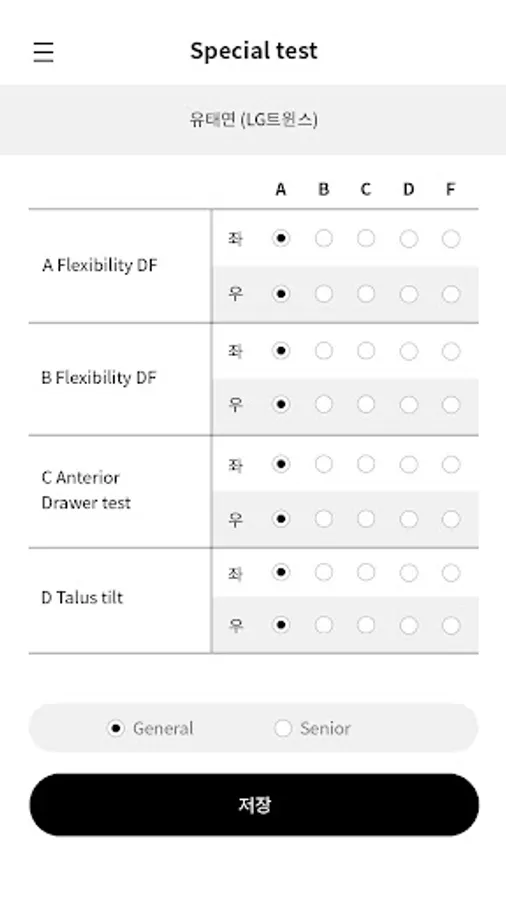 Special test

유태연 (LG트윈스)

| | | A | B | C | D | F |
|---|---|---|---|---|---|---|
| A Flexibility DF | 좌 | | | | | |
| | 우 | | | | | |
| B Flexibility DF | 좌 | | | | | |
| | 우 | | | | | |
| C Anterior Drawer test | 좌 | | | | | |
| | 우 | | | | | |
| D Talus tilt | 좌 | | | | | |
| | 우 | | | | | |

General Senior

저장